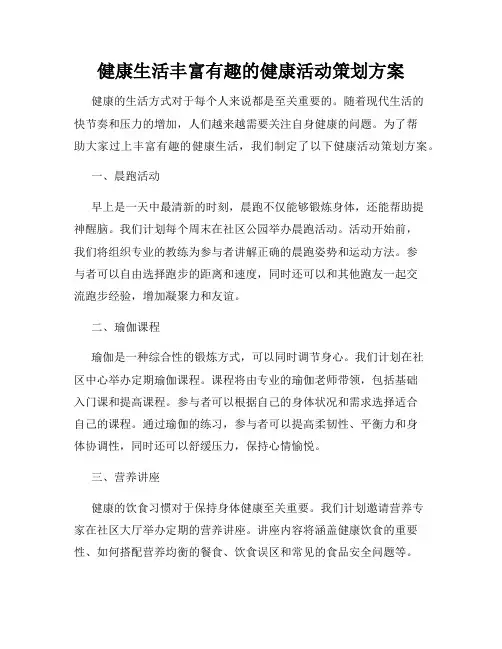 健康生活丰富有趣的健康活动策划方案

健康的生活方式对于每个人来说都是至关重要的。随着现代生活的快节奏和压力的增加，人们越来越需要关注自身健康的问题。为了帮助大家过上丰富有趣的健康生活，我们制定了以下健康活动策划方案。

一、晨跑活动

早上是一天中最清新的时刻，晨跑不仅能够锻炼身体，还能帮助提神醒脑。我们计划每个周末在社区公园举办晨跑活动。活动开始前，我们将组织专业的教练为参与者讲解正确的晨跑姿势和运动方法。参与者可以自由选择跑步的距离和速度，同时还可以和其他跑友一起交流跑步经验，增加凝聚力和友谊。

二、瑜伽课程

瑜伽是一种综合性的锻炼方式，可以同时调节身心。我们计划在社区中心举办定期瑜伽课程。课程将由专业的瑜伽老师带领，包括基础入门课和提高课程。参与者可以根据自己的身体状况和需求选择适合自己的课程。通过瑜伽的练习，参与者可以提高柔韧性、平衡力和身体协调性，同时还可以舒缓压力，保持心情愉悦。

三、营养讲座

健康的饮食习惯对于保持身体健康至关重要。我们计划邀请营养专家在社区大厅举办定期的营养讲座。讲座内容将涵盖健康饮食的重要性、如何搭配营养均衡的餐食、饮食误区和常见的食品安全问题等。